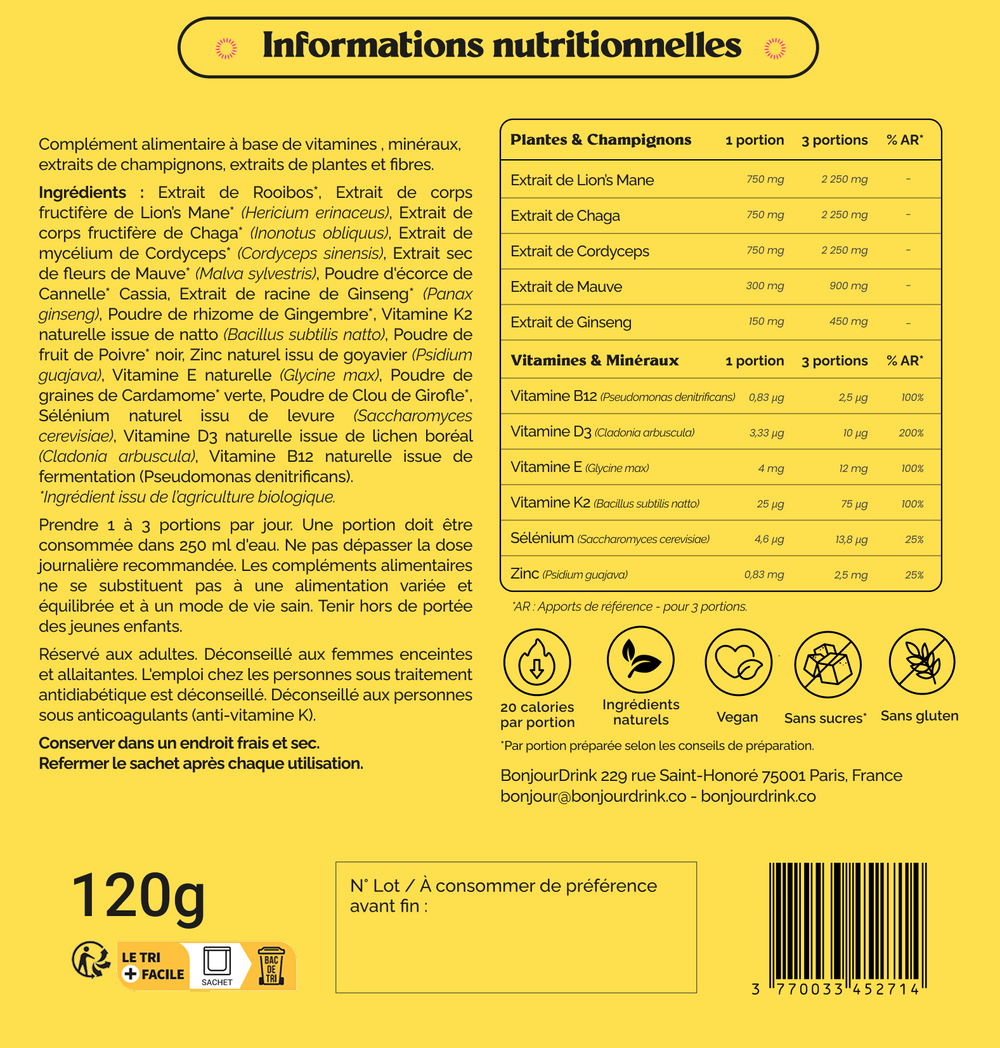 Informations nutritionnelles

Complément alimentaire à base de vitamines , minéraux, extraits de champignons, extraits de plantes et fibres.

Ingrédients : Extrait de Rooibos*, Extrait de corps fructifère de Lion's Mane* (Hericium erinaceus), Extrait de corps fructifère de Chaga* (Inonotus obliquus), Extrait de mycélium de Cordyceps* (Cordyceps sinensis), Extrait sec de fleurs de Mauve* (Malva sylvestris), Poudre d'écorce de Cannelle* Cassia, Extrait de racine de Ginseng* (Panax ginseng), Poudre de rhizome de Gingembre*, Vitamine K2 naturelle issue de natto (Bacillus subtilis natto), Poudre de fruit de Poivre* noir, Zinc naturel issu de goyavier (Psidium guajava), Vitamine E naturelle (Glycine max), Poudre de graines de Cardamome* verte, Poudre de Clou de Girofle*, Sélénium naturel issu de levure (Saccharomyces cerevisiae), Vitamine D3 naturelle issue de lichen boréal (Cladonia arbuscula), Vitamine B12 naturelle issue de fermentation (Pseudomonas denitrificans).
*Ingrédient issu de l'agriculture biologique.

Prendre 1 à 3 portions par jour. Une portion doit être consommée dans 250 ml d'eau. Ne pas dépasser la dose journalière recommandée. Les compléments alimentaires ne se substituent pas à une alimentation variée et équilibrée et à un mode de vie sain. Tenir hors de portée des jeunes enfants.

Réservé aux adultes. Déconseillé aux femmes enceintes et allaitantes. L'emploi chez les personnes sous traitement antidiabétique est déconseillé. Déconseillé aux personnes sous anticoagulants (anti-vitamine K).

Conserver dans un endroit frais et sec.
Refermer le sachet après chaque utilisation.

| Plantes & Champignons | 1 portion | 3 portions | % AR* |
|---|---|---|---|
| Extrait de Lion's Mane | 750 mg | 2 250 mg | - |
| Extrait de Chaga | 750 mg | 2 250 mg | - |
| Extrait de Cordyceps | 750 mg | 2 250 mg | - |
| Extrait de Mauve | 300 mg | 900 mg | - |
| Extrait de Ginseng | 150 mg | 450 mg | - |
| Vitamines & Minéraux | 1 portion | 3 portions | % AR* |
| Vitamine B12 (Pseudomonas denitrificans) | 0,83 µg | 2,5 µg | 100% |
| Vitamine D3 (Cladonia arbuscula) | 3,33 µg | 10 µg | 200% |
| Vitamine E (Glycine max) | 4 mg | 12 mg | 100% |
| Vitamine K2 (Bacillus subtilis natto) | 25 µg | 75 µg | 100% |
| Sélénium (Saccharomyces cerevisiae) | 4,6 µg | 13,8 µg | 25% |
| Zinc (Psidium guajava) | 0,83 mg | 2,5 mg | 25% |

*AR : Apports de référence - pour 3 portions.

20 calories par portion
Ingrédients naturels
Vegan
Sans sucres*
Sans gluten

*Par portion préparée selon les conseils de préparation.

BonjourDrink 229 rue Saint-Honoré 75001 Paris, France
bonjour@bonjourdrink.co - bonjourdrink.co

120g

LE TRI + FACILE
SACHET
BAC DE TRI

N° Lot / À consommer de préférence avant fin :

3 770033 452714